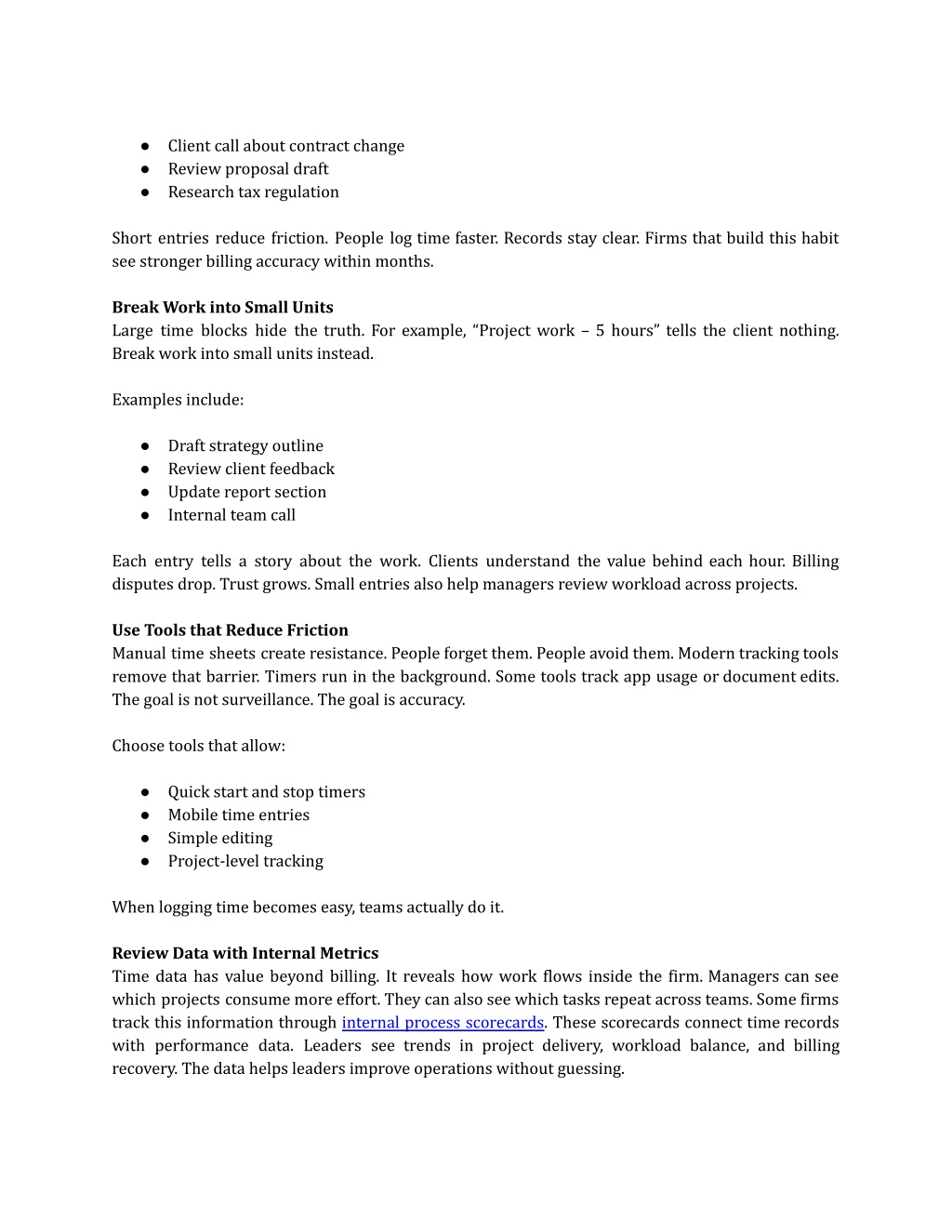 • Client call about contract change
• Review proposal draft
• Research tax regulation

Short entries reduce friction. People log time faster. Records stay clear. Firms that build this habit see stronger billing accuracy within months.

Break Work into Small Units
Large time blocks hide the truth. For example, "Project work – 5 hours" tells the client nothing. Break work into small units instead.

Examples include:

• Draft strategy outline
• Review client feedback
• Update report section
• Internal team call

Each entry tells a story about the work. Clients understand the value behind each hour. Billing disputes drop. Trust grows. Small entries also help managers review workload across projects.

Use Tools that Reduce Friction
Manual time sheets create resistance. People forget them. People avoid them. Modern tracking tools remove that barrier. Timers run in the background. Some tools track app usage or document edits. The goal is not surveillance. The goal is accuracy.

Choose tools that allow:

• Quick start and stop timers
• Mobile time entries
• Simple editing
• Project-level tracking

When logging time becomes easy, teams actually do it.

Review Data with Internal Metrics
Time data has value beyond billing. It reveals how work flows inside the firm. Managers can see which projects consume more effort. They can also see which tasks repeat across teams. Some firms track this information through internal process scorecards. These scorecards connect time records with performance data. Leaders see trends in project delivery, workload balance, and billing recovery. The data helps leaders improve operations without guessing.